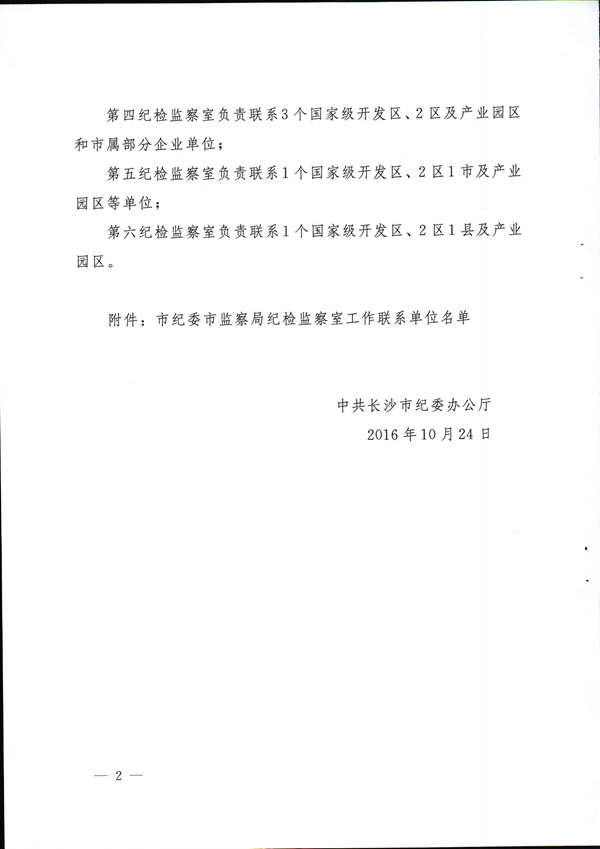 第四纪检监察室负责联系3个国家级开发区、2区及产业园区和市属部分企业单位；

第五纪检监察室负责联系1个国家级开发区、2区1市及产业园区等单位；

第六纪检监察室负责联系1个国家级开发区、2区1县及产业园区。

附件：市纪委市监察局纪检监察室工作联系单位名单

中共长沙市纪委办公厅

2016年10月24日

— 2 —